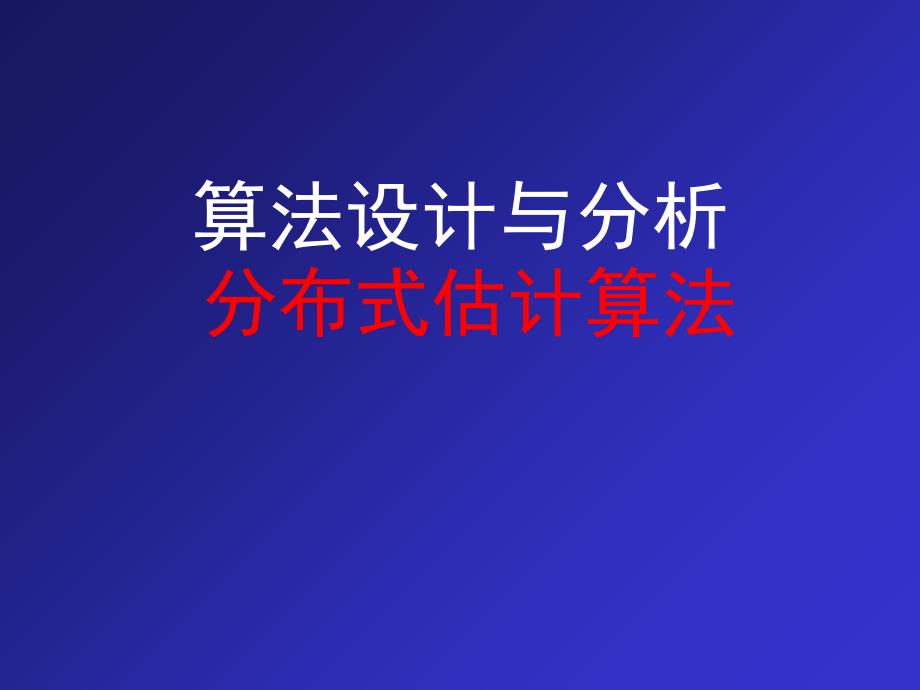 算法设计与分析
分布式估计算法